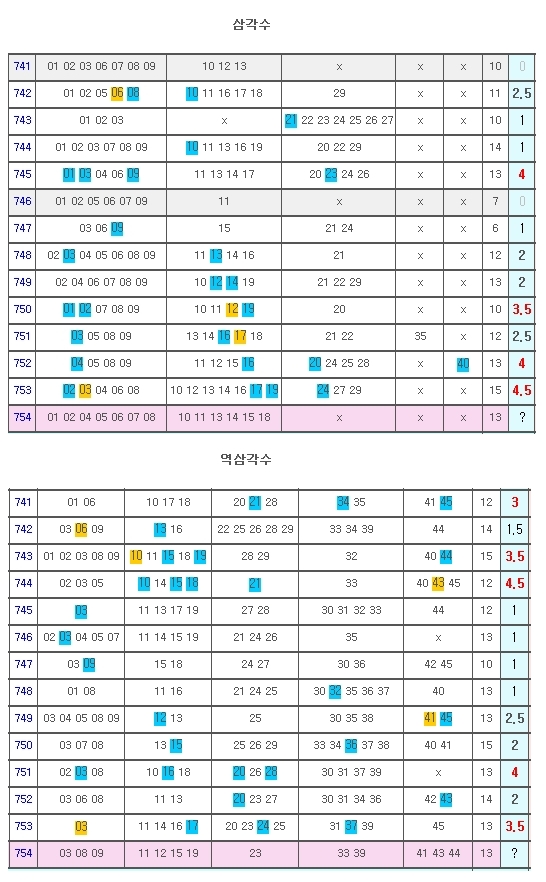 삼각수

| 741 | 01 02 03 06 07 08 09 | 10 12 13 | x | x | x | 10 | 0 |
|---|---|---|---|---|---|---|---|
| 742 | 01 02 05 06 08 | 10 11 16 17 18 | 29 | x | x | 11 | 2.5 |
| 743 | 01 02 03 | x | 21 22 23 24 25 26 27 | x | x | 10 | 1 |
| 744 | 01 02 03 07 08 09 | 10 11 13 16 19 | 20 22 29 | x | x | 14 | 1 |
| 745 | 01 03 04 06 09 | 11 13 14 17 | 20 23 24 26 | x | x | 13 | 4 |
| 746 | 01 02 05 06 07 09 | 11 | x | x | x | 7 | 0 |
| 747 | 03 06 09 | 15 | 21 24 | x | x | 6 | 1 |
| 748 | 02 03 04 05 06 08 09 | 11 13 14 16 | 21 | x | x | 12 | 2 |
| 749 | 02 04 06 07 08 09 | 10 12 14 19 | 21 22 29 | x | x | 13 | 2 |
| 750 | 01 02 07 08 09 | 10 11 12 19 | 20 | x | x | 10 | 3.5 |
| 751 | 03 05 08 09 | 13 14 16 17 18 | 21 22 | 35 | x | 12 | 2.5 |
| 752 | 04 05 08 09 | 11 12 15 16 | 20 24 25 28 | x | 40 | 13 | 4 |
| 753 | 02 03 04 06 08 | 10 12 13 14 16 17 19 | 24 27 29 | x | x | 15 | 4.5 |
| 754 | 01 02 04 05 06 07 08 | 10 11 13 14 15 18 | x | x | x | 13 | ? |

역삼각수

| 741 | 01 06 | 10 17 18 | 20 21 28 | 34 35 | 41 45 | 12 | 3 |
|---|---|---|---|---|---|---|---|
| 742 | 03 06 09 | 13 16 | 22 25 26 28 29 | 33 34 39 | 44 | 14 | 1.5 |
| 743 | 01 02 03 08 09 | 10 11 15 18 19 | 28 29 | 32 | 40 44 | 15 | 3.5 |
| 744 | 02 03 05 | 10 14 15 18 | 21 | 33 | 40 43 45 | 12 | 4.5 |
| 745 | 03 | 11 13 17 19 | 27 28 | 30 31 32 33 | 44 | 12 | 1 |
| 746 | 02 03 04 05 07 | 11 14 15 19 | 21 24 26 | 35 | x | 13 | 1 |
| 747 | 03 09 | 15 18 | 24 27 | 30 36 | 42 45 | 10 | 1 |
| 748 | 01 08 | 11 16 | 21 24 25 | 30 32 35 36 37 | 40 | 13 | 1 |
| 749 | 03 04 05 08 09 | 12 13 | 25 | 30 35 38 | 41 45 | 13 | 2.5 |
| 750 | 03 07 08 | 13 15 | 25 26 29 | 33 34 36 37 38 | 40 41 | 15 | 2 |
| 751 | 02 03 08 | 10 16 18 | 20 26 28 | 30 31 37 39 | x | 13 | 4 |
| 752 | 03 06 08 | 11 13 | 20 23 27 | 30 31 34 36 | 42 43 | 14 | 2 |
| 753 | 03 | 11 14 16 17 | 20 23 24 25 | 31 37 39 | 45 | 13 | 3.5 |
| 754 | 03 08 09 | 11 12 15 19 | 23 | 33 39 | 41 43 44 | 13 | ? |